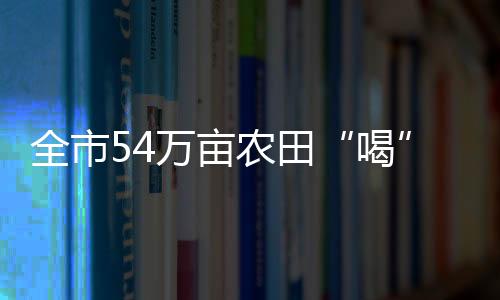 全市54万亩农田“喝”